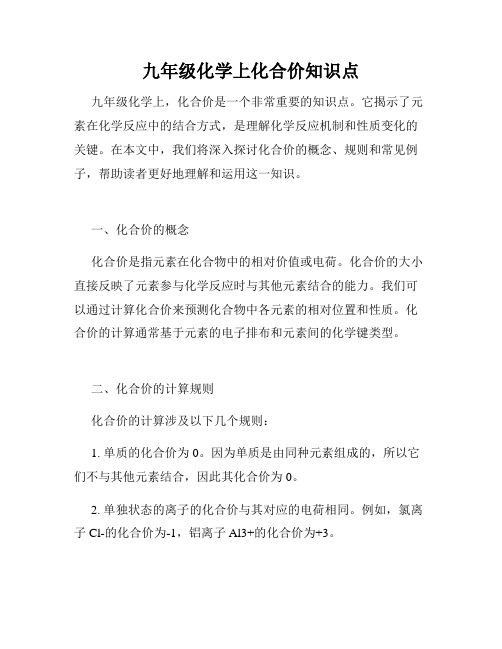 九年级化学上化合价知识点

九年级化学上，化合价是一个非常重要的知识点。它揭示了元素在化学反应中的结合方式，是理解化学反应机制和性质变化的关键。在本文中，我们将深入探讨化合价的概念、规则和常见例子，帮助读者更好地理解和运用这一知识。

一、化合价的概念

化合价是指元素在化合物中的相对价值或电荷。化合价的大小直接反映了元素参与化学反应时与其他元素结合的能力。我们可以通过计算化合价来预测化合物中各元素的相对位置和性质。化合价的计算通常基于元素的电子排布和元素间的化学键类型。

二、化合价的计算规则

化合价的计算涉及以下几个规则：

1. 单质的化合价为 0。因为单质是由同种元素组成的，所以它们不与其他元素结合，因此其化合价为 0。

2. 单独状态的离子的化合价与其对应的电荷相同。例如，氯离子 Cl-的化合价为-1，铝离子 Al3+的化合价为+3。